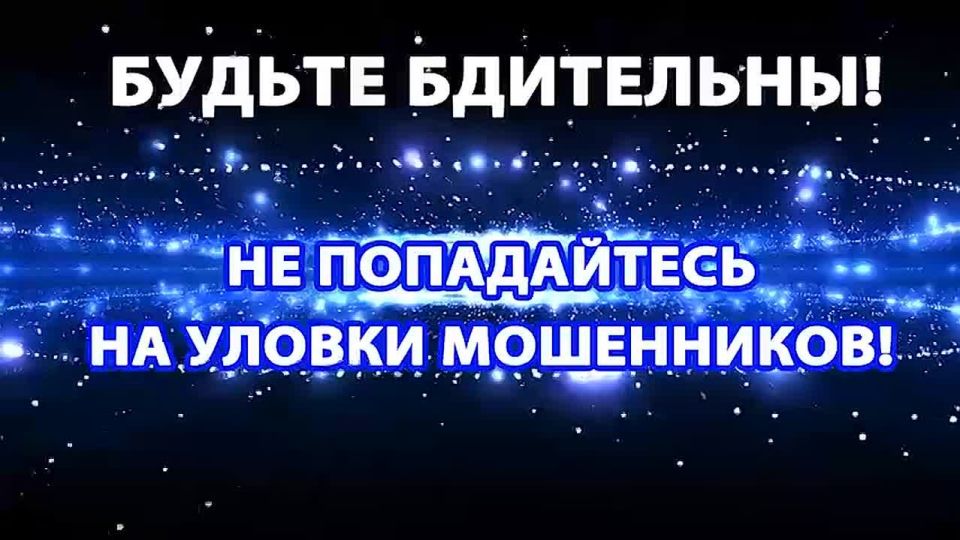 БУДЬТЕ БДИТЕЛЬНЫ!

НЕ ПОПАДАЙТЕСЬ НА УЛОВКИ МОШЕННИКОВ!